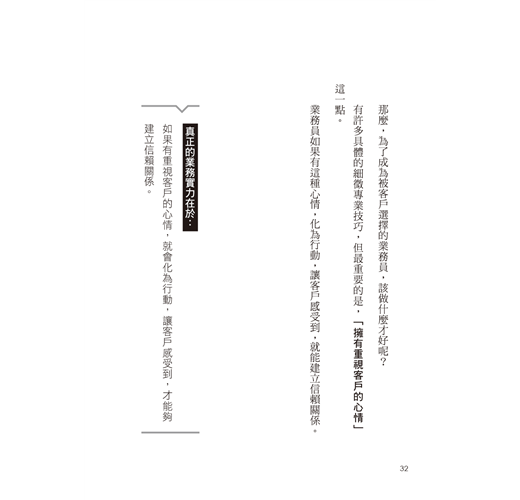 那麼，為了成為被客戶選擇的業務員，該做什麼才好呢？

有許多具體的細微專業技巧，但最重要的是，「擁有重視客戶的心情」這一點。

業務員如果有這種心情，化為行動，讓客戶感受到，就能建立信賴關係。

真正的業務實力在於：

如果有重視客戶的心情，就會化為行動，讓客戶感受到，才能夠建立信賴關係。

32